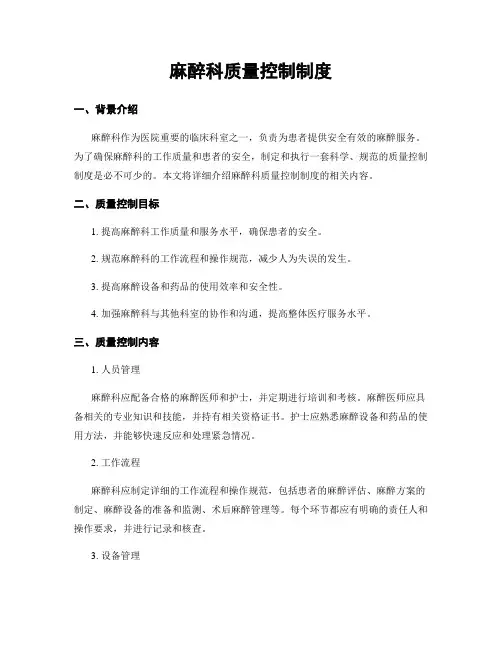 麻醉科质量控制制度

一、背景介绍

麻醉科作为医院重要的临床科室之一，负责为患者提供安全有效的麻醉服务。为了确保麻醉科的工作质量和患者的安全，制定和执行一套科学、规范的质量控制制度是必不可少的。本文将详细介绍麻醉科质量控制制度的相关内容。

二、质量控制目标

1. 提高麻醉科工作质量和服务水平，确保患者的安全。

2. 规范麻醉科的工作流程和操作规范，减少人为失误的发生。

3. 提高麻醉设备和药品的使用效率和安全性。

4. 加强麻醉科与其他科室的协作和沟通，提高整体医疗服务水平。

三、质量控制内容

1. 人员管理

麻醉科应配备合格的麻醉医师和护士，并定期进行培训和考核。麻醉医师应具备相关的专业知识和技能，并持有相关资格证书。护士应熟悉麻醉设备和药品的使用方法，并能够快速反应和处理紧急情况。

2. 工作流程

麻醉科应制定详细的工作流程和操作规范，包括患者的麻醉评估、麻醉方案的制定、麻醉设备的准备和监测、术后麻醉管理等。每个环节都应有明确的责任人和操作要求，并进行记录和核查。

3. 设备管理